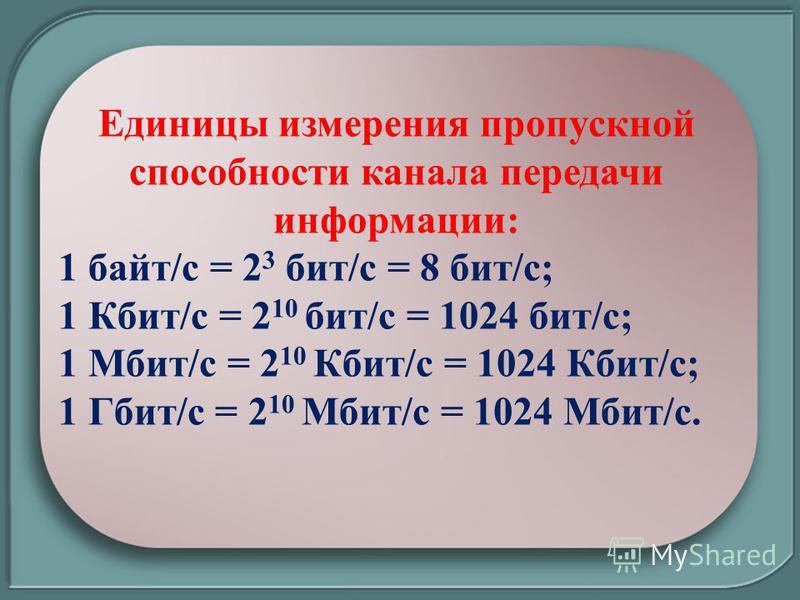 Единицы измерения пропускной способности канала передачи информации:

1 байт/с = $2^3$ бит/с = 8 бит/с;
1 Кбит/с = $2^{10}$ бит/с = 1024 бит/с;
1 Мбит/с = $2^{10}$ Кбит/с = 1024 Кбит/с;
1 Гбит/с = $2^{10}$ Мбит/с = 1024 Мбит/с.

MyShared